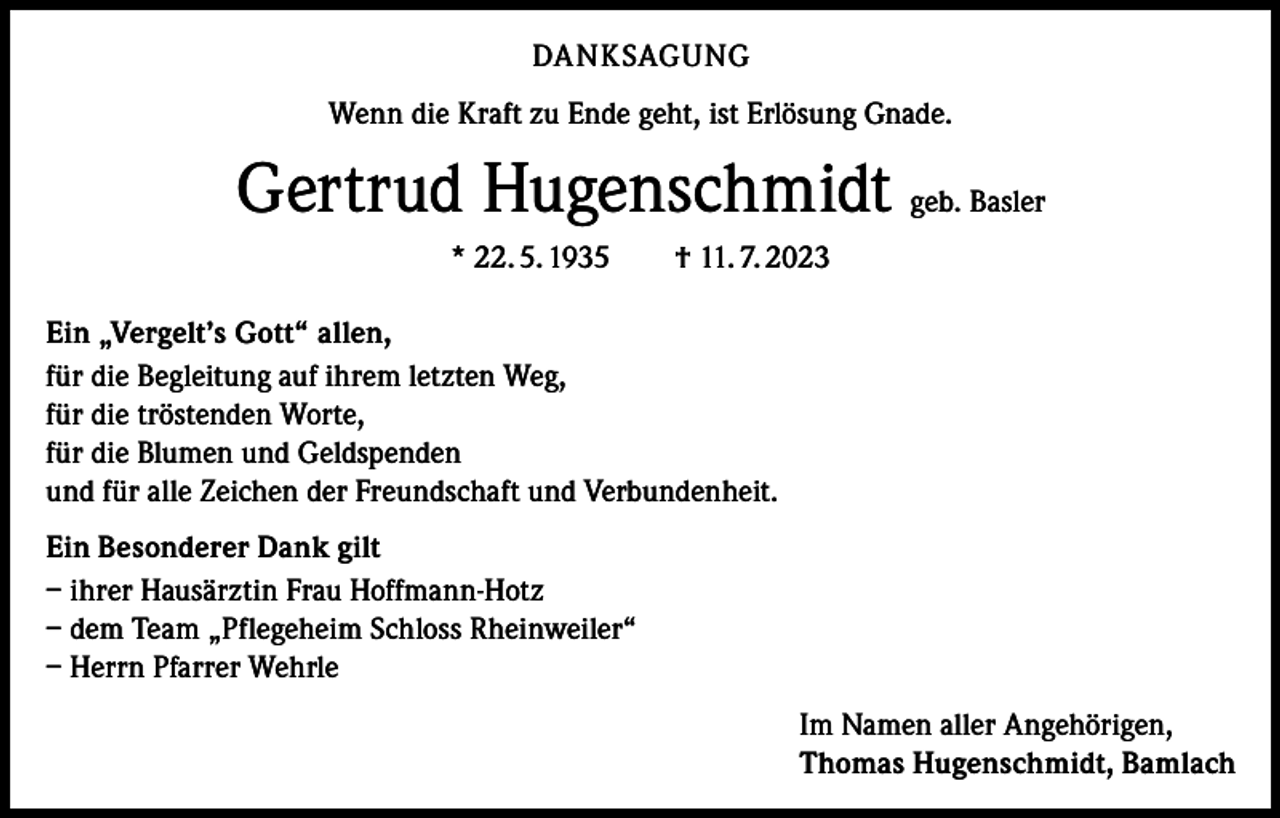 DANKSAGUNG

Wenn die Kraft zu Ende geht, ist Erlösung Gnade.

Gertrud Hugenschmidt geb. Basler

* 22. 5. 1935 † 11. 7. 2023

Ein „Vergelt's Gott“ allen,
für die Begleitung auf ihrem letzten Weg,
für die tröstenden Worte,
für die Blumen und Geldspenden
und für alle Zeichen der Freundschaft und Verbundenheit.

Ein Besonderer Dank gilt
– ihrer Hausärztin Frau Hoffmann-Hotz
– dem Team „Pflegeheim Schloss Rheinweiler“
– Herrn Pfarrer Wehrle

Im Namen aller Angehörigen,
Thomas Hugenschmidt, Bamlach